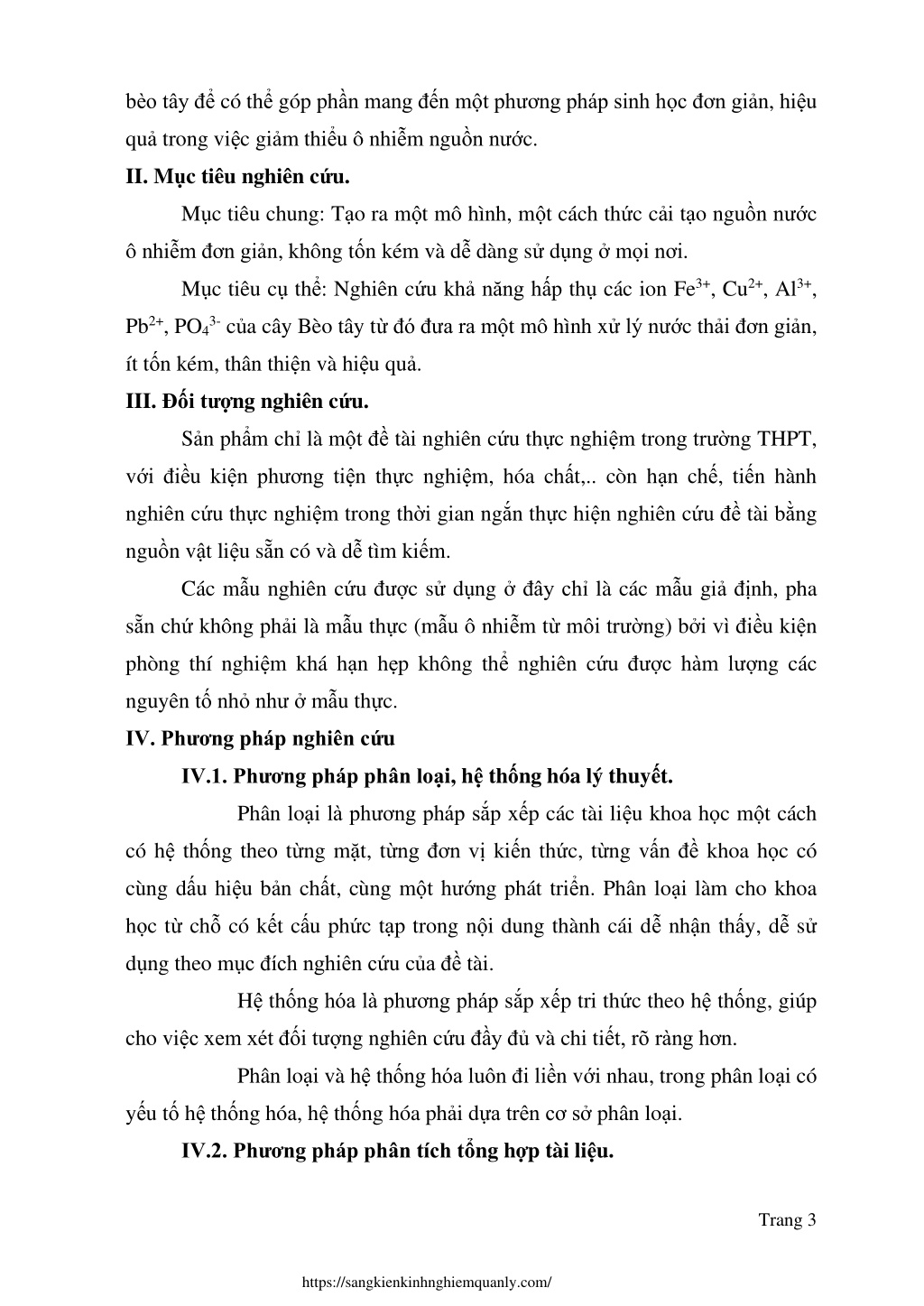 bèo tây để có thể góp phần mang đến một phương pháp sinh học đơn giản, hiệu quả trong việc giảm thiểu ô nhiễm nguồn nước.

**II. Mục tiêu nghiên cứu.**

Mục tiêu chung: Tạo ra một mô hình, một cách thức cải tạo nguồn nước ô nhiễm đơn giản, không tốn kém và dễ dàng sử dụng ở mọi nơi.

Mục tiêu cụ thể: Nghiên cứu khả năng hấp thụ các ion $Fe^{3+}$, $Cu^{2+}$, $Al^{3+}$, $Pb^{2+}$, $PO_4^{3-}$ của cây Bèo tây từ đó đưa ra một mô hình xử lý nước thải đơn giản, ít tốn kém, thân thiện và hiệu quả.

**III. Đối tượng nghiên cứu.**

Sản phẩm chỉ là một đề tài nghiên cứu thực nghiệm trong trường THPT, với điều kiện phương tiện thực nghiệm, hóa chất,.. còn hạn chế, tiến hành nghiên cứu thực nghiệm trong thời gian ngắn thực hiện nghiên cứu đề tài bằng nguồn vật liệu sẵn có và dễ tìm kiếm.

Các mẫu nghiên cứu được sử dụng ở đây chỉ là các mẫu giả định, pha sẵn chứ không phải là mẫu thực (mẫu ô nhiễm từ môi trường) bởi vì điều kiện phòng thí nghiệm khá hạn hẹp không thể nghiên cứu được hàm lượng các nguyên tố nhỏ như ở mẫu thực.

**IV. Phương pháp nghiên cứu**

**IV.1. Phương pháp phân loại, hệ thống hóa lý thuyết.**

Phân loại là phương pháp sắp xếp các tài liệu khoa học một cách có hệ thống theo từng mặt, từng đơn vị kiến thức, từng vấn đề khoa học có cùng dấu hiệu bản chất, cùng một hướng phát triển. Phân loại làm cho khoa học từ chỗ có kết cấu phức tạp trong nội dung thành cái dễ nhận thấy, dễ sử dụng theo mục đích nghiên cứu của đề tài.

Hệ thống hóa là phương pháp sắp xếp tri thức theo hệ thống, giúp cho việc xem xét đối tượng nghiên cứu đầy đủ và chi tiết, rõ ràng hơn.

Phân loại và hệ thống hóa luôn đi liền với nhau, trong phân loại có yếu tố hệ thống hóa, hệ thống hóa phải dựa trên cơ sở phân loại.

**IV.2. Phương pháp phân tích tổng hợp tài liệu.**

Trang 3

https://sangkienkinhnghiemquanly.com/